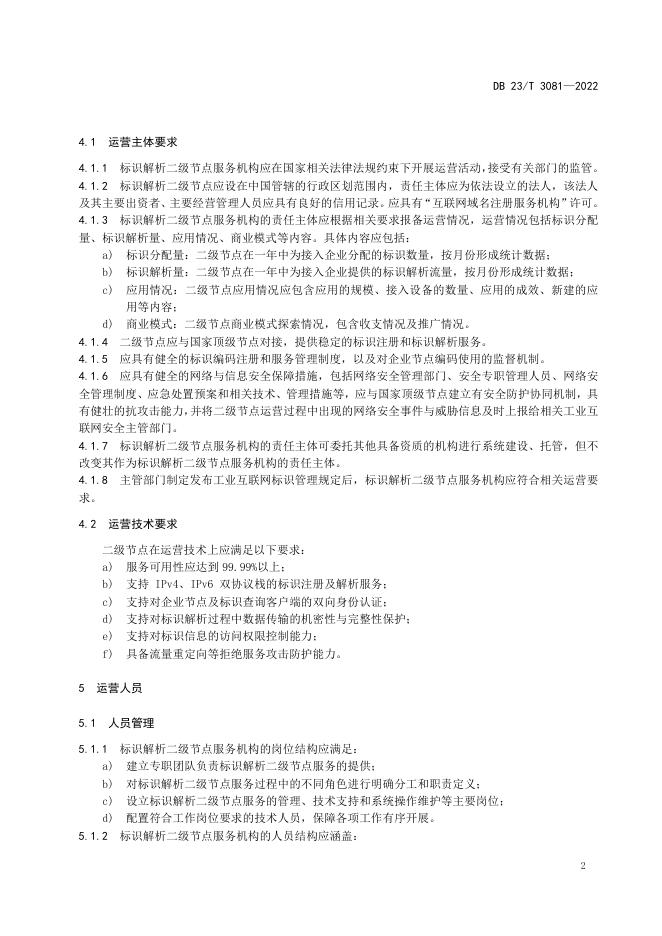 DB 23/T 3081—2022

4.1 运营主体要求

4.1.1 标识解析二级节点服务机构应在国家相关法律法规约束下开展运营活动，接受有关部门的监管。

4.1.2 标识解析二级节点应设在中国管辖的行政区划范围内，责任主体应为依法设立的法人，该法人及其主要出资者、主要经营管理人员应具有良好的信用记录。应具有“互联网域名注册服务机构”许可。

4.1.3 标识解析二级节点服务机构的责任主体应根据相关要求报备运营情况，运营情况包括标识分配量、标识解析量、应用情况、商业模式等内容。具体内容应包括：

a) 标识分配量：二级节点在一年中为接入企业分配的标识数量，按月份形成统计数据；

b) 标识解析量：二级节点在一年中为接入企业提供的标识解析流量，按月份形成统计数据；

c) 应用情况：二级节点应用情况应包含应用的规模、接入设备的数量、应用的成效、新建的应用等内容；

d) 商业模式：二级节点商业模式探索情况，包含收支情况及推广情况。

4.1.4 二级节点应与国家顶级节点对接，提供稳定的标识注册和标识解析服务。

4.1.5 应具有健全的标识编码注册和服务管理制度，以及对企业节点编码使用的监督机制。

4.1.6 应具有健全的网络与信息安全保障措施，包括网络安全管理部门、安全专职管理人员、网络安全管理制度、应急处置预案和相关技术、管理措施等，应与国家顶级节点建立有安全防护协同机制，具有健壮的抗攻击能力，并将二级节点运营过程中出现的网络安全事件与威胁信息及时上报给相关工业互联网安全主管部门。

4.1.7 标识解析二级节点服务机构的责任主体可委托其他具备资质的机构进行系统建设、托管，但不改变其作为标识解析二级节点服务机构的责任主体。

4.1.8 主管部门制定发布工业互联网标识管理规定后，标识解析二级节点服务机构应符合相关运营要求。

4.2 运营技术要求

二级节点在运营技术上应满足以下要求：

a) 服务可用性应达到 99.99%以上；

b) 支持 IPv4、IPv6 双协议栈的标识注册及解析服务；

c) 支持对企业节点及标识查询客户端的双向身份认证；

d) 支持对标识解析过程中数据传输的机密性与完整性保护；

e) 支持对标识信息的访问权限控制能力；

f) 具备流量重定向等拒绝服务攻击防护能力。

5 运营人员

5.1 人员管理

5.1.1 标识解析二级节点服务机构的岗位结构应满足：

a) 建立专职团队负责标识解析二级节点服务的提供；

b) 对标识解析二级节点服务过程中的不同角色进行明确分工和职责定义；

c) 设立标识解析二级节点服务的管理、技术支持和系统操作维护等主要岗位；

d) 配置符合工作岗位要求的技术人员，保障各项工作有序开展。

5.1.2 标识解析二级节点服务机构的人员结构应涵盖：

2